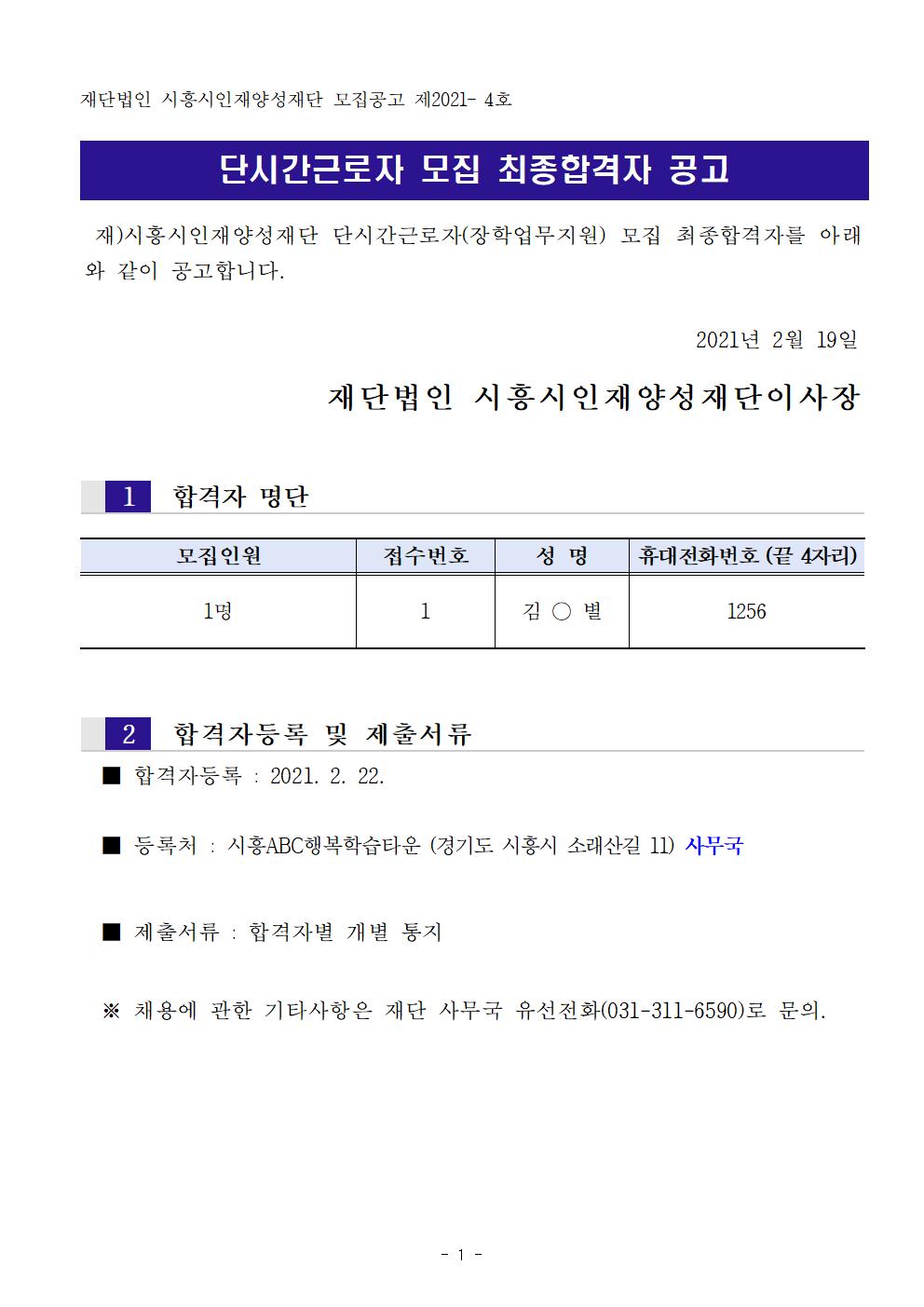 재단법인 시흥시인재양성재단 모집공고 제2021- 4호

단시간근로자 모집 최종합격자 공고

재)시흥시인재양성재단 단시간근로자(장학업무지원) 모집 최종합격자를 아래와 같이 공고합니다.

2021년 2월 19일

재단법인 시흥시인재양성재단이사장

1 합격자 명단

| 모집인원 | 접수번호 | 성 명 | 휴대전화번호 (끝 4자리) |
|---|---|---|---|
| 1명 | 1 | 김 ○ 별 | 1256 |

2 합격자등록 및 제출서류

■ 합격자등록 : 2021. 2. 22.

■ 등록처 : 시흥ABC행복학습타운 (경기도 시흥시 소래산길 11) 사무국

■ 제출서류 : 합격자별 개별 통지

※ 채용에 관한 기타사항은 재단 사무국 유선전화(031-311-6590)로 문의.

- 1 -